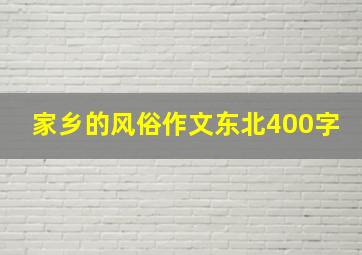 家乡的风俗作文东北400字